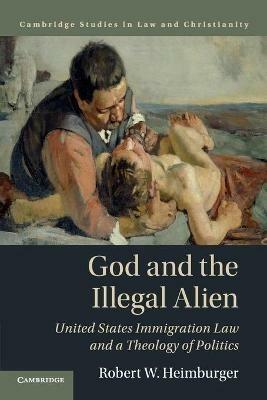 Cambridge Studies in Law and Christianity

God and the Illegal Alien

United States Immigration Law and a Theology of Politics

Robert W. Heimburger

CAMBRIDGE